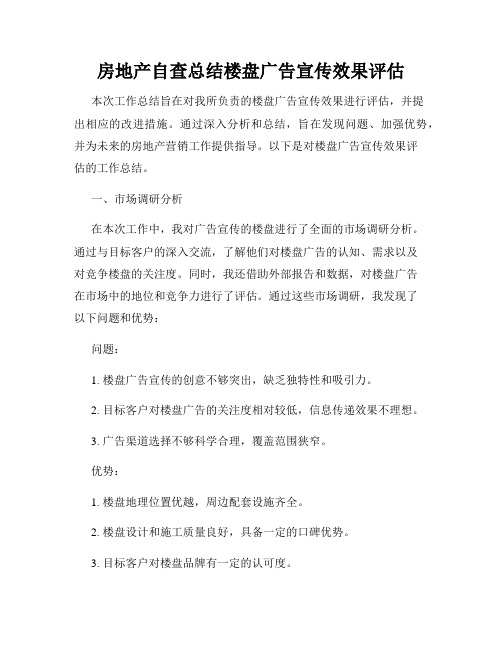 房地产自查总结楼盘广告宣传效果评估

本次工作总结旨在对我所负责的楼盘广告宣传效果进行评估，并提出相应的改进措施。通过深入分析和总结，旨在发现问题、加强优势，并为未来的房地产营销工作提供指导。以下是对楼盘广告宣传效果评估的工作总结。

一、市场调研分析

在本次工作中，我对广告宣传的楼盘进行了全面的市场调研分析。通过与目标客户的深入交流，了解他们对楼盘广告的认知、需求以及对竞争楼盘的关注度。同时，我还借助外部报告和数据，对楼盘广告在市场中的地位和竞争力进行了评估。通过这些市场调研，我发现了以下问题和优势：

问题：

1. 楼盘广告宣传的创意不够突出，缺乏独特性和吸引力。

2. 目标客户对楼盘广告的关注度相对较低，信息传递效果不理想。

3. 广告渠道选择不够科学合理，覆盖范围狭窄。

优势：

1. 楼盘地理位置优越，周边配套设施齐全。

2. 楼盘设计和施工质量良好，具备一定的口碑优势。

3. 目标客户对楼盘品牌有一定的认可度。